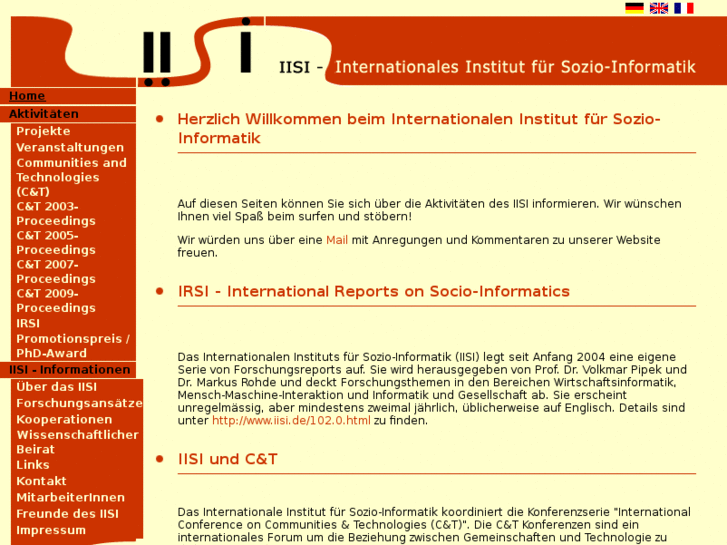 IISI - Internationales Institut für Sozio-Informatik

Home
Aktivitäten
Projekte
Veranstaltungen
Communities and Technologies (C&T)
C&T 2003-Proceedings
C&T 2005-Proceedings
C&T 2007-Proceedings
C&T 2009-Proceedings
IRSI
Promotionspreis / PhD-Award
IISI - Informationen
Über das IISI
Forschungsansätze
Kooperationen
Wissenschaftlicher Beirat
Links
Kontakt
MitarbeiterInnen
Freunde des IISI
Impressum

Herzlich Willkommen beim Internationalen Institut für Sozio-Informatik

Auf diesen Seiten können Sie sich über die Aktivitäten des IISI informieren. Wir wünschen Ihnen viel Spaß beim surfen und stöbern!

Wir würden uns über eine Mail mit Anregungen und Kommentaren zu unserer Website freuen.

IRSI - International Reports on Socio-Informatics

Das Internationalen Instituts für Sozio-Informatik (IISI) legt seit Anfang 2004 eine eigene Serie von Forschungsreports auf. Sie wird herausgegeben von Prof. Dr. Volkmar Pipek und Dr. Markus Rohde und deckt Forschungsthemen in den Bereichen Wirtschaftsinformatik, Mensch-Maschine-Interaktion und Informatik und Gesellschaft ab. Sie erscheint unregelmässig, aber mindestens zweimal jährlich, üblicherweise auf Englisch. Details sind unter http://www.iisi.de/102.0.html zu finden.

IISI und C&T

Das Internationale Institut für Sozio-Informatik koordiniert die Konferenzserie "International Conference on Communities & Technologies (C&T)". Die C&T Konferenzen sind ein internationales Forum um die Beziehung zwischen Gemeinschaften und Technologie zu